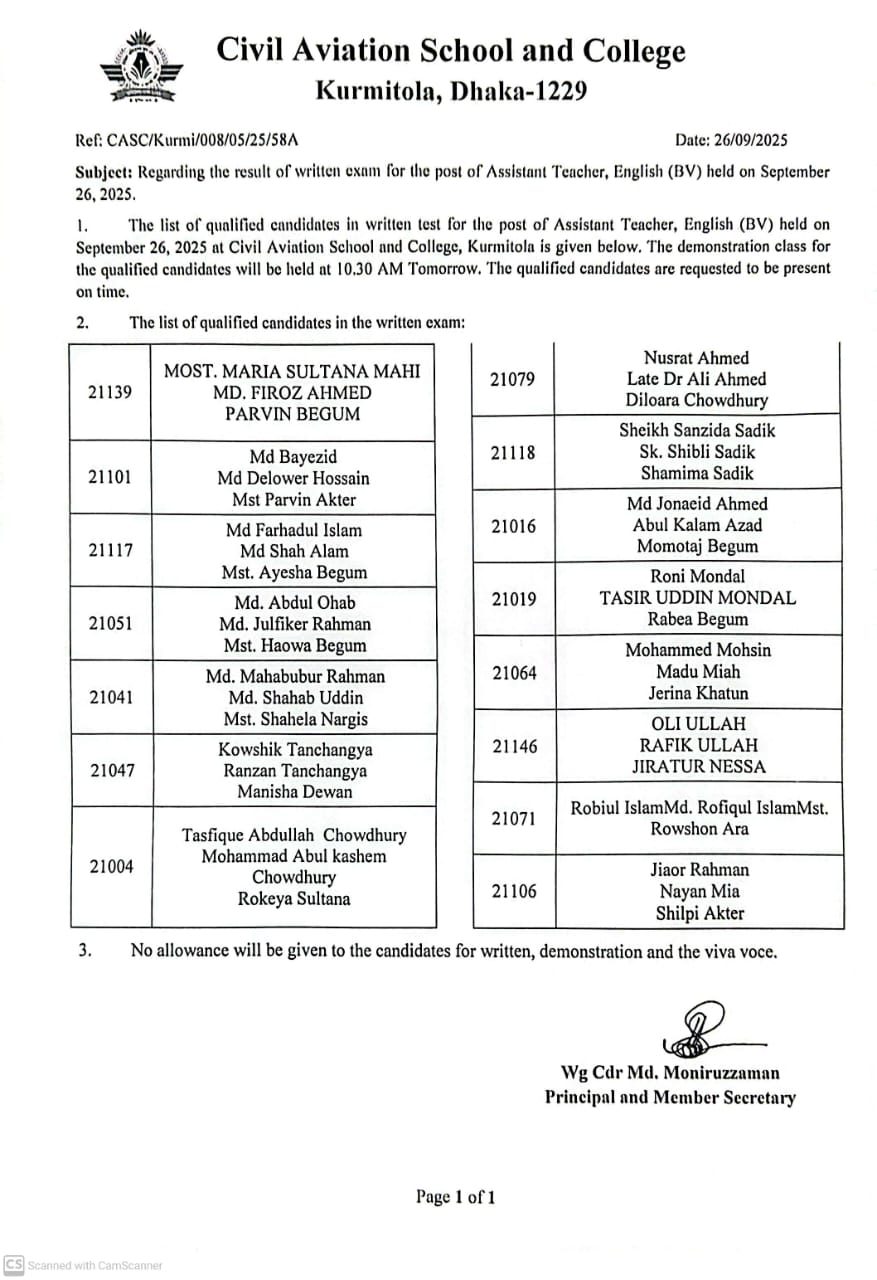 Civil Aviation School and College
Kurmitola, Dhaka-1229

Ref: CASC/Kurmi/008/05/25/58A

Date: 26/09/2025

Subject: Regarding the result of written exam for the post of Assistant Teacher, English (BV) held on September 26, 2025.

1. The list of qualified candidates in written test for the post of Assistant Teacher, English (BV) held on September 26, 2025 at Civil Aviation School and College, Kurmitola is given below. The demonstration class for the qualified candidates will be held at 10.30 AM Tomorrow. The qualified candidates are requested to be present on time.

2. The list of qualified candidates in the written exam:

| | |
|---|---|
| 21139 | MOST. MARIA SULTANA MAHI MD. FIROZ AHMED PARVIN BEGUM |
| 21101 | Md Bayezid Md Delower Hossain Mst Parvin Akter |
| 21117 | Md Farhadul Islam Md Shah Alam Mst. Ayesha Begum |
| 21051 | Md. Abdul Ohab Md. Julfiker Rahman Mst. Haowa Begum |
| 21041 | Md. Mahabubur Rahman Md. Shahab Uddin Mst. Shahela Nargis |
| 21047 | Kowshik Tanchangya Ranzan Tanchangya Manisha Dewan |
| 21004 | Tasfique Abdullah Chowdhury Mohammad Abul kashem Chowdhury Rokeya Sultana |

| | |
|---|---|
| 21079 | Nusrat Ahmed Late Dr Ali Ahmed Diloara Chowdhury |
| 21118 | Sheikh Sanzida Sadik Sk. Shibli Sadik Shamima Sadik |
| 21016 | Md Jonaeid Ahmed Abul Kalam Azad Momotaj Begum |
| 21019 | Roni Mondal TASIR UDDIN MONDAL Rabea Begum |
| 21064 | Mohammed Mohsin Madu Miah Jerina Khatun |
| 21146 | OLI ULLAH RAFIK ULLAH JIRATUR NESSA |
| 21071 | Robiul IslamMd. Rofiqul IslamMst. Rowshon Ara |
| 21106 | Jiaor Rahman Nayan Mia Shilpi Akter |

3. No allowance will be given to the candidates for written, demonstration and the viva voce.

Wg Cdr Md. Moniruzzaman
Principal and Member Secretary

Page 1 of 1

CS Scanned with CamScanner